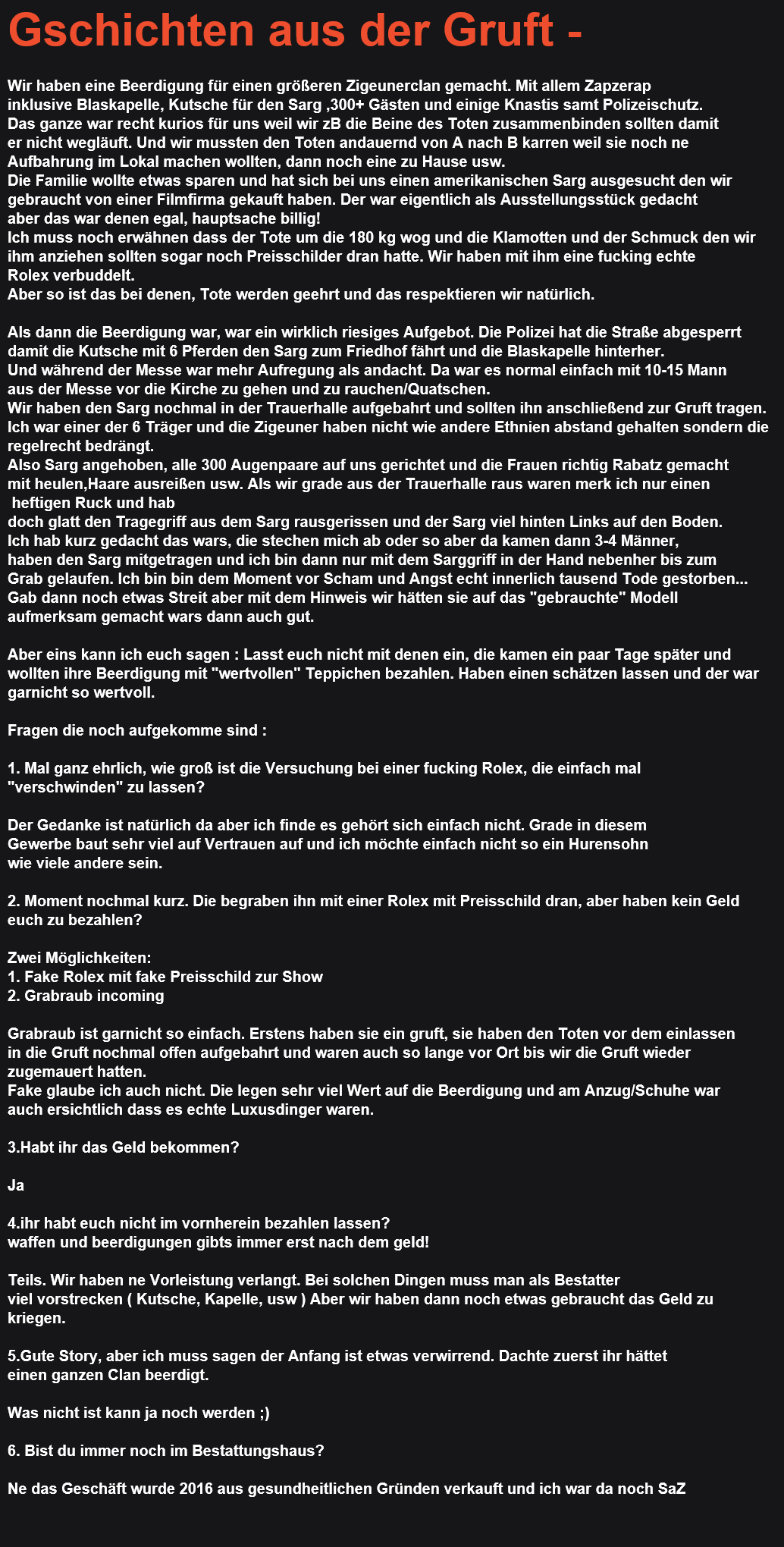 Gschichten aus der Gruft -

Wir haben eine Beerdigung für einen größeren Zigeunerclan gemacht. Mit allem Zapzerap inklusive Blaskapelle, Kutsche für den Sarg ,300+ Gästen und einige Knastis samt Polizeischutz. Das ganze war recht kurios für uns weil wir zB die Beine des Toten zusammenbinden sollten damit er nicht wegläuft. Und wir mussten den Toten andauernd von A nach B karren weil sie noch ne Aufbahrung im Lokal machen wollten, dann noch eine zu Hause usw.
Die Familie wollte etwas sparen und hat sich bei uns einen amerikanischen Sarg ausgesucht den wir gebraucht von einer Filmfirma gekauft haben. Der war eigentlich als Ausstellungsstück gedacht aber das war denen egal, hauptsache billig!
Ich muss noch erwähnen dass der Tote um die 180 kg wog und die Klamotten und der Schmuck den wir ihm anziehen sollten sogar noch Preisschilder dran hatte. Wir haben mit ihm eine fucking echte Rolex verbuddelt.
Aber so ist das bei denen, Tote werden geehrt und das respektieren wir natürlich.

Als dann die Beerdigung war, war ein wirklich riesiges Aufgebot. Die Polizei hat die Straße abgesperrt damit die Kutsche mit 6 Pferden den Sarg zum Friedhof fährt und die Blaskapelle hinterher.
Und während der Messe war mehr Aufregung als andacht. Da war es normal einfach mit 10-15 Mann aus der Messe vor die Kirche zu gehen und zu rauchen/Quatschen.
Wir haben den Sarg nochmal in der Trauerhalle aufgebahrt und sollten ihn anschließend zur Gruft tragen. Ich war einer der 6 Träger und die Zigeuner haben nicht wie andere Ethnien abstand gehalten sondern die regelrecht bedrängt.
Also Sarg angehoben, alle 300 Augenpaare auf uns gerichtet und die Frauen richtig Rabatz gemacht mit heulen,Haare ausreißen usw. Als wir grade aus der Trauerhalle raus waren merk ich nur einen heftigen Ruck und hab doch glatt den Tragegriff aus dem Sarg rausgerissen und der Sarg viel hinten Links auf den Boden.
Ich hab kurz gedacht das wars, die stechen mich ab oder so aber da kamen dann 3-4 Männer, haben den Sarg mitgetragen und ich bin dann nur mit dem Sarggriff in der Hand nebenher bis zum Grab gelaufen. Ich bin bin dem Moment vor Scham und Angst echt innerlich tausend Tode gestorben...
Gab dann noch etwas Streit aber mit dem Hinweis wir hätten sie auf das "gebrauchte" Modell aufmerksam gemacht wars dann auch gut.

Aber eins kann ich euch sagen : Lasst euch nicht mit denen ein, die kamen ein paar Tage später und wollten ihre Beerdigung mit "wertvollen" Teppichen bezahlen. Haben einen schätzen lassen und der war garnicht so wertvoll.

Fragen die noch aufgekomme sind :

1. Mal ganz ehrlich, wie groß ist die Versuchung bei einer fucking Rolex, die einfach mal "verschwinden" zu lassen?

Der Gedanke ist natürlich da aber ich finde es gehört sich einfach nicht. Grade in diesem Gewerbe baut sehr viel auf Vertrauen auf und ich möchte einfach nicht so ein Hurensohn wie viele andere sein.

2. Moment nochmal kurz. Die begraben ihn mit einer Rolex mit Preisschild dran, aber haben kein Geld euch zu bezahlen?

Zwei Möglichkeiten:
1. Fake Rolex mit fake Preisschild zur Show
2. Grabraub incoming

Grabraub ist garnicht so einfach. Erstens haben sie ein gruft, sie haben den Toten vor dem einlassen in die Gruft nochmal offen aufgebahrt und waren auch so lange vor Ort bis wir die Gruft wieder zugemauert hatten.
Fake glaube ich auch nicht. Die legen sehr viel Wert auf die Beerdigung und am Anzug/Schuhe war auch ersichtlich dass es echte Luxusdinger waren.

3.Habt ihr das Geld bekommen?

Ja

4.ihr habt euch nicht im vornherein bezahlen lassen?
waffen und beerdigungen gibts immer erst nach dem geld!

Teils. Wir haben ne Vorleistung verlangt. Bei solchen Dingen muss man als Bestatter viel vorstrecken ( Kutsche, Kapelle, usw ) Aber wir haben dann noch etwas gebraucht das Geld zu kriegen.

5.Gute Story, aber ich muss sagen der Anfang ist etwas verwirrend. Dachte zuerst ihr hättet einen ganzen Clan beerdigt.

Was nicht ist kann ja noch werden ;)

6. Bist du immer noch im Bestattungshaus?

Ne das Geschäft wurde 2016 aus gesundheitlichen Gründen verkauft und ich war da noch SaZ